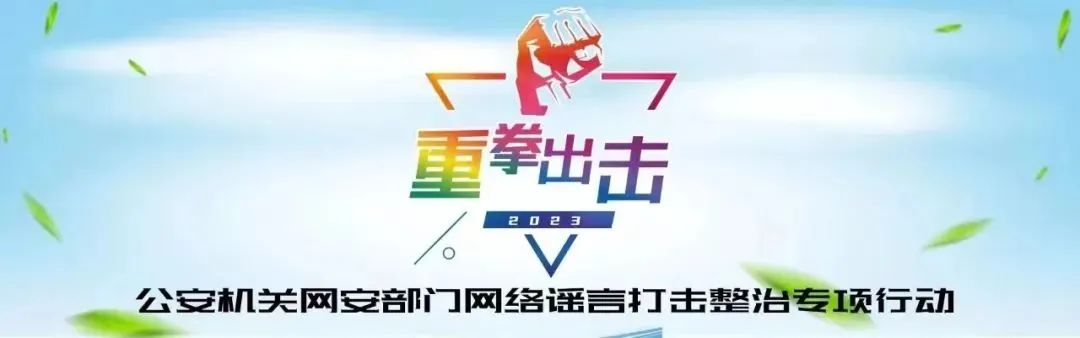 重拳出击
2023
公安机关网安部门网络谣言打击整治专项行动